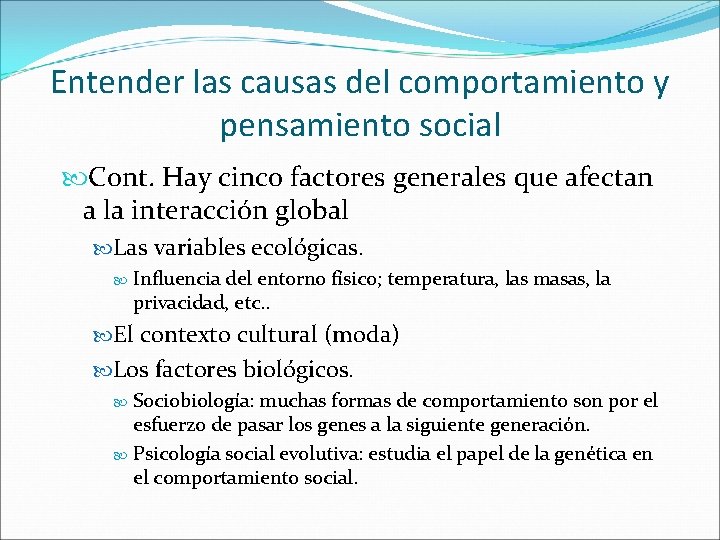 Entender las causas del comportamiento y pensamiento social

Cont. Hay cinco factores generales que afectan a la interacción global

Las variables ecológicas.

Influencia del entorno físico; temperatura, las masas, la privacidad, etc..

El contexto cultural (moda)

Los factores biológicos.

Sociobiología: muchas formas de comportamiento son por el esfuerzo de pasar los genes a la siguiente generación.

Psicología social evolutiva: estudia el papel de la genética en el comportamiento social.